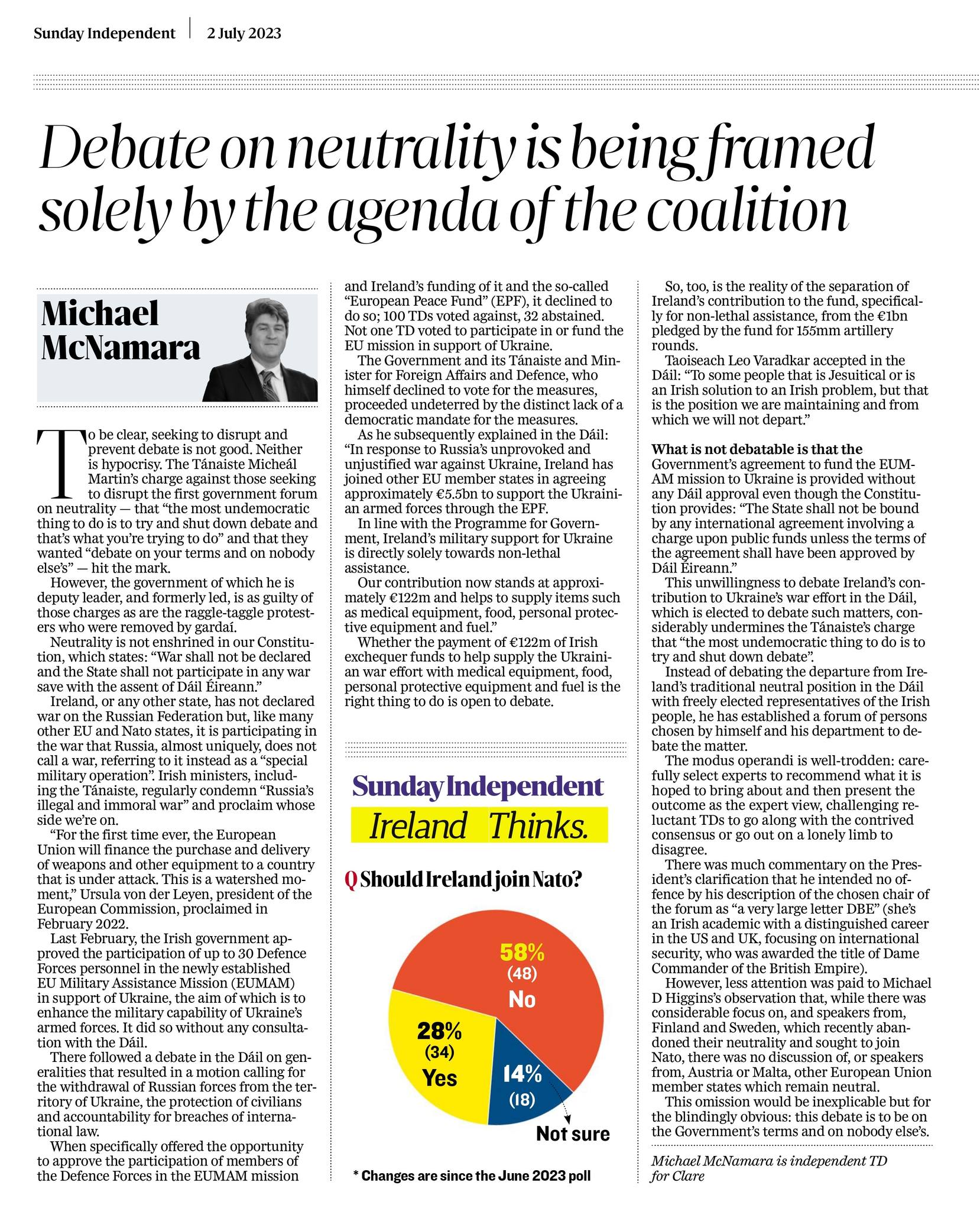 Sunday Independent | 2 July 2023

Debate on neutrality is being framed solely by the agenda of the coalition

Michael McNamara

To be clear, seeking to disrupt and prevent debate is not good. Neither is hypocrisy. The Tánaiste Micheál Martin's charge against those seeking to disrupt the first government forum on neutrality — that "the most undemocratic thing to do is to try and shut down debate and that's what you're trying to do" and that they wanted "debate on your terms and on nobody else's" — hit the mark.

However, the government of which he is deputy leader, and formerly led, is as guilty of those charges as are the raggle-taggle protesters who were removed by gardaí.

Neutrality is not enshrined in our Constitution, which states: "War shall not be declared and the State shall not participate in any war save with the assent of Dáil Éireann."

Ireland, or any other state, has not declared war on the Russian Federation but, like many other EU and Nato states, it is participating in the war that Russia, almost uniquely, does not call a war, referring to it instead as a "special military operation". Irish ministers, including the Tánaiste, regularly condemn "Russia's illegal and immoral war" and proclaim whose side we're on.

"For the first time ever, the European Union will finance the purchase and delivery of weapons and other equipment to a country that is under attack. This is a watershed moment," Ursula von der Leyen, president of the European Commission, proclaimed in February 2022.

Last February, the Irish government approved the participation of up to 30 Defence Forces personnel in the newly established EU Military Assistance Mission (EUMAM) in support of Ukraine, the aim of which is to enhance the military capability of Ukraine's armed forces. It did so without any consultation with the Dáil.

There followed a debate in the Dáil on generalities that resulted in a motion calling for the withdrawal of Russian forces from the territory of Ukraine, the protection of civilians and accountability for breaches of international law.

When specifically offered the opportunity to approve the participation of members of the Defence Forces in the EUMAM mission and Ireland's funding of it and the so-called "European Peace Fund" (EPF), it declined to do so; 100 TDs voted against, 32 abstained. Not one TD voted to participate in or fund the EU mission in support of Ukraine.

The Government and its Tánaiste and Minister for Foreign Affairs and Defence, who himself declined to vote for the measures, proceeded undeterred by the distinct lack of a democratic mandate for the measures.

As he subsequently explained in the Dáil: "In response to Russia's unprovoked and unjustified war against Ukraine, Ireland has joined other EU member states in agreeing approximately €5.5bn to support the Ukrainian armed forces through the EPF.

In line with the Programme for Government, Ireland's military support for Ukraine is directly solely towards non-lethal assistance.

Our contribution now stands at approximately €122m and helps to supply items such as medical equipment, food, personal protective equipment and fuel."

Whether the payment of €122m of Irish exchequer funds to help supply the Ukrainian war effort with medical equipment, food, personal protective equipment and fuel is the right thing to do is open to debate.

Sunday Independent
Ireland Thinks.

Q Should Ireland join Nato?

58%
(48)
No

28%
(34)
Yes

14%
(18)

Not sure

* Changes are since the June 2023 poll

So, too, is the reality of the separation of Ireland's contribution to the fund, specifically for non-lethal assistance, from the €1bn pledged by the fund for 155mm artillery rounds.

Taoiseach Leo Varadkar accepted in the Dáil: "To some people that is Jesuitical or is an Irish solution to an Irish problem, but that is the position we are maintaining and from which we will not depart."

What is not debatable is that the Government's agreement to fund the EUMAM mission to Ukraine is provided without any Dáil approval even though the Constitution provides: "The State shall not be bound by any international agreement involving a charge upon public funds unless the terms of the agreement shall have been approved by Dáil Éireann."

This unwillingness to debate Ireland's contribution to Ukraine's war effort in the Dáil, which is elected to debate such matters, considerably undermines the Tánaiste's charge that "the most undemocratic thing to do is to try and shut down debate".

Instead of debating the departure from Ireland's traditional neutral position in the Dáil with freely elected representatives of the Irish people, he has established a forum of persons chosen by himself and his department to debate the matter.

The modus operandi is well-trodden: carefully select experts to recommend what it is hoped to bring about and then present the outcome as the expert view, challenging reluctant TDs to go along with the contrived consensus or go out on a lonely limb to disagree.

There was much commentary on the President's clarification that he intended no offence by his description of the chosen chair of the forum as "a very large letter DBE" (she's an Irish academic with a distinguished career in the US and UK, focusing on international security, who was awarded the title of Dame Commander of the British Empire).

However, less attention was paid to Michael D Higgins's observation that, while there was considerable focus on, and speakers from, Finland and Sweden, which recently abandoned their neutrality and sought to join Nato, there was no discussion of, or speakers from, Austria or Malta, other European Union member states which remain neutral.

This omission would be inexplicable but for the blindingly obvious: this debate is to be on the Government's terms and on nobody else's.

Michael McNamara is independent TD for Clare